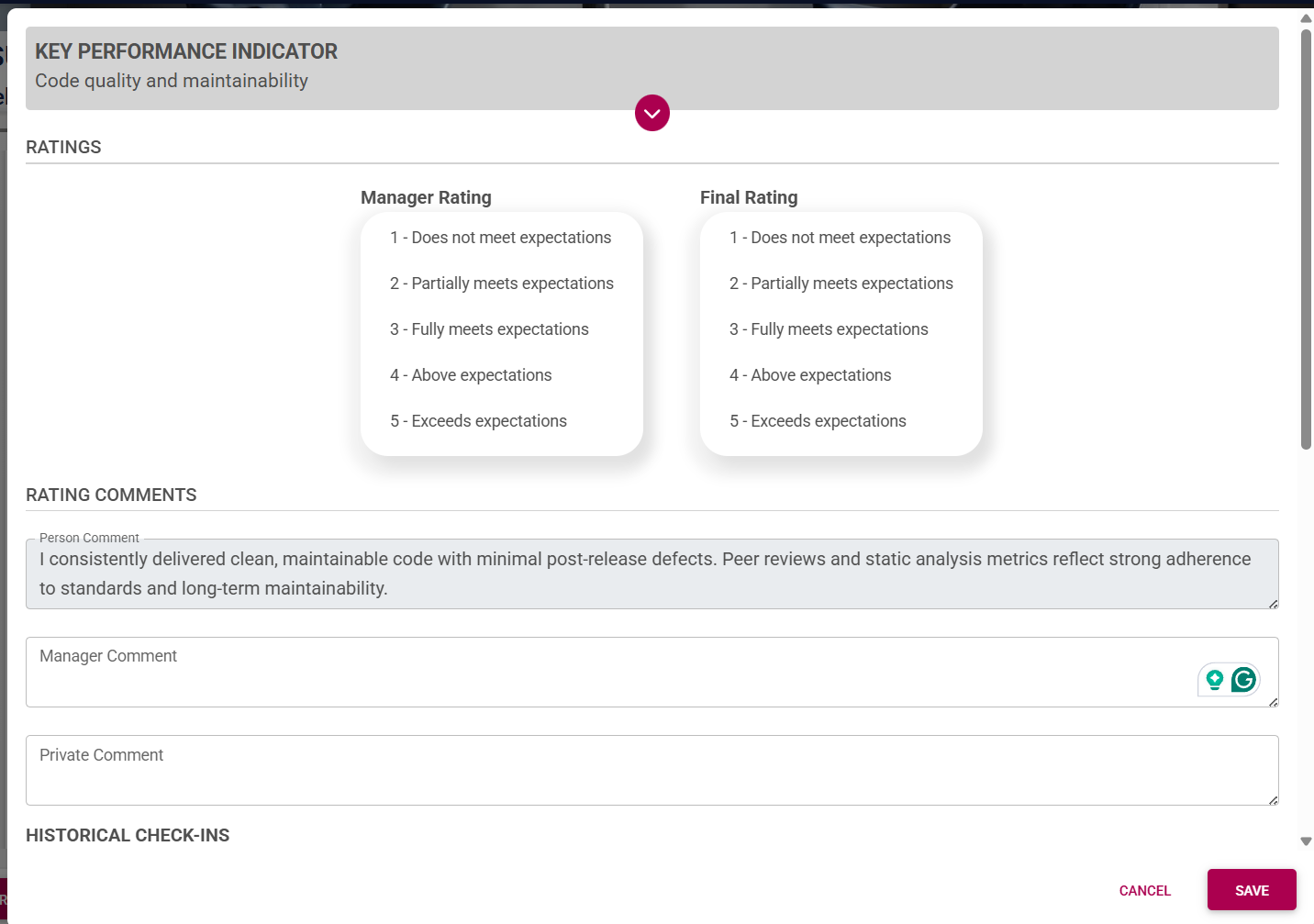 KEY PERFORMANCE INDICATOR
Code quality and maintainability

RATINGS

Manager Rating
1 - Does not meet expectations
2 - Partially meets expectations
3 - Fully meets expectations
4 - Above expectations
5 - Exceeds expectations

Final Rating
1 - Does not meet expectations
2 - Partially meets expectations
3 - Fully meets expectations
4 - Above expectations
5 - Exceeds expectations

RATING COMMENTS

Person Comment
I consistently delivered clean, maintainable code with minimal post-release defects. Peer reviews and static analysis metrics reflect strong adherence to standards and long-term maintainability.

Manager Comment

Private Comment

HISTORICAL CHECK-INS

CANCEL SAVE